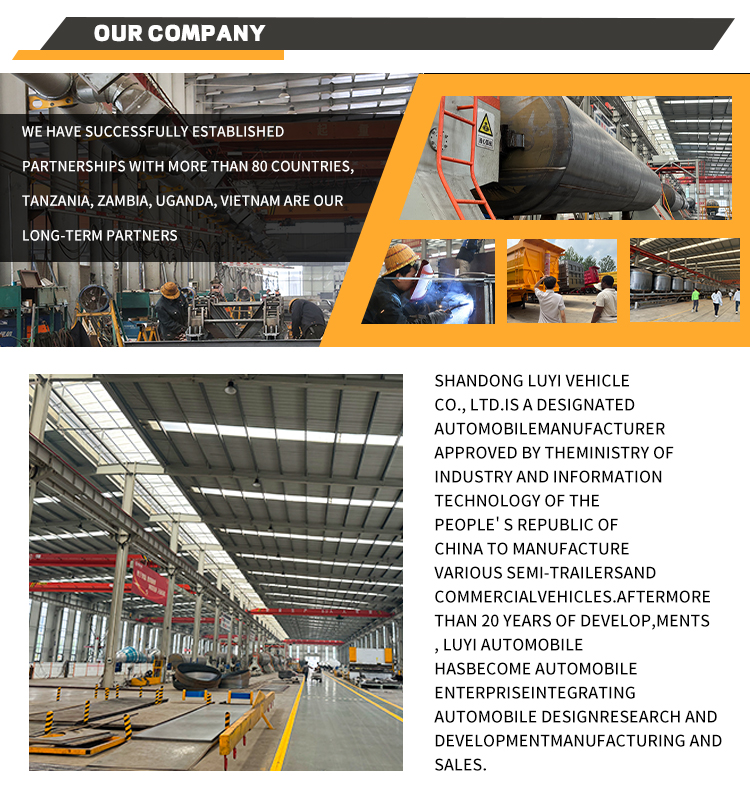 OUR COMPANY

WE HAVE SUCCESSFULLY ESTABLISHED PARTNERSHIPS WITH MORE THAN 80 COUNTRIES, TANZANIA, ZAMBIA, UGANDA, VIETNAM ARE OUR LONG-TERM PARTNERS

SHANDONG LUYI VEHICLE CO., LTD.IS A DESIGNATED AUTOMOBILEMANUFACTURER APPROVED BY THEMINISTRY OF INDUSTRY AND INFORMATION TECHNOLOGY OF THE PEOPLE' S REPUBLIC OF CHINA TO MANUFACTURE VARIOUS SEMI-TRAILERSAND COMMERCIALVEHICLES.AFTERMORE THAN 20 YEARS OF DEVELOP,MENTS , LUYI AUTOMOBILE HASBECOME AUTOMOBILE ENTERPRISEINTEGRATING AUTOMOBILE DESIGNRESEARCH AND DEVELOPMENTMANUFACTURING AND SALES.